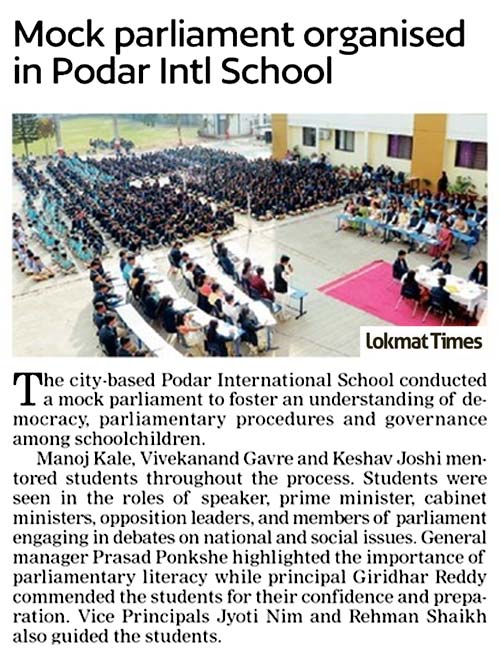 Mock parliament organised in Podar Intl School

Lokmat Times

The city-based Podar International School conducted a mock parliament to foster an understanding of democracy, parliamentary procedures and governance among schoolchildren.

Manoj Kale, Vivekanand Gavre and Keshav Joshi mentored students throughout the process. Students were seen in the roles of speaker, prime minister, cabinet ministers, opposition leaders, and members of parliament engaging in debates on national and social issues. General manager Prasad Ponkshe highlighted the importance of parliamentary literacy while principal Giridhar Reddy commended the students for their confidence and preparation. Vice Principals Jyoti Nim and Rehman Shaikh also guided the students.